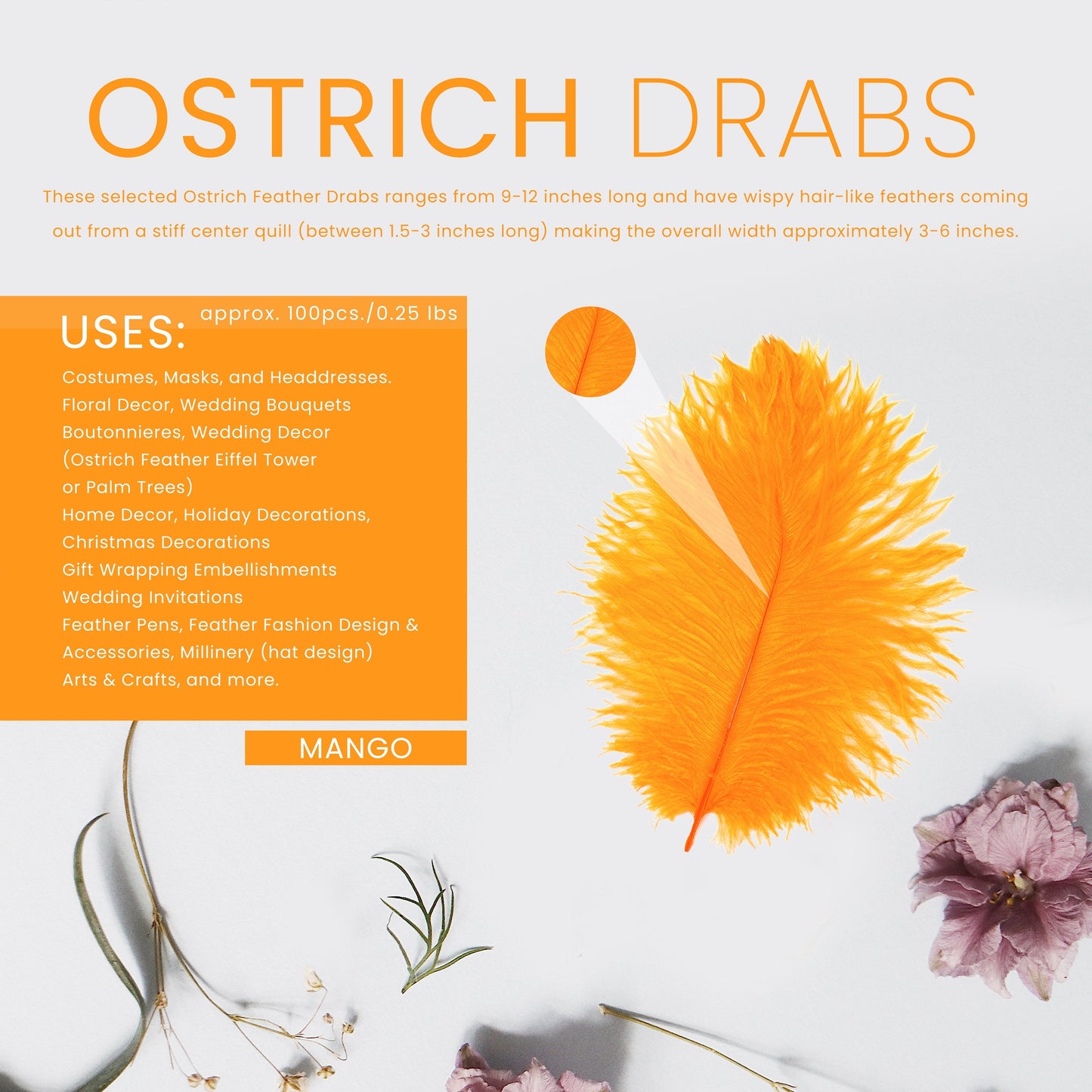 OSTRICH DRABS

These selected Ostrich Feather Drabs ranges from 9-12 inches long and have wispy hair-like feathers coming out from a stiff center quill (between 1.5-3 inches long) making the overall width approximately 3-6 inches.

USES:

approx. 100pcs./0.25 lbs

Costumes, Masks, and Headdresses.
Floral Decor, Wedding Bouquets
Boutonnieres, Wedding Decor
(Ostrich Feather Eiffel Tower
or Palm Trees)
Home Decor, Holiday Decorations,
Christmas Decorations
Gift Wrapping Embellishments
Wedding Invitations
Feather Pens, Feather Fashion Design &
Accessories, Millinery (hat design)
Arts & Crafts, and more.

MANGO